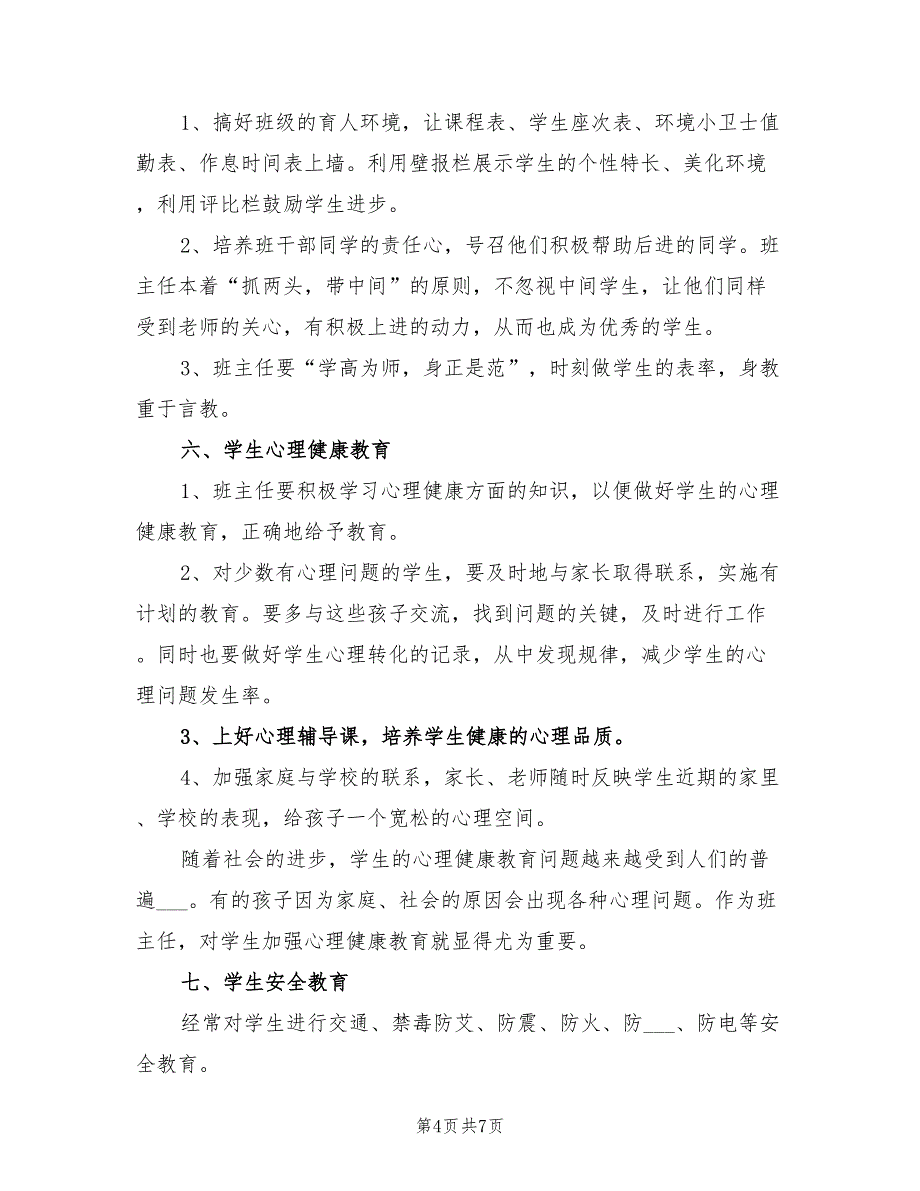 1、搞好班级的育人环境，让课程表、学生座次表、环境小卫士值勤表、作息时间表上墙。利用壁报栏展示学生的个性特长、美化环境，利用评比栏鼓励学生进步。

2、培养班干部同学的责任心，号召他们积极帮助后进的同学。班主任本着“抓两头，带中间”的原则，不忽视中间学生，让他们同样受到老师的关心，有积极上进的动力，从而也成为优秀的学生。

3、班主任要“学高为师，身正是范”，时刻做学生的表率，身教重于言教。

六、学生心理健康教育

1、班主任要积极学习心理健康方面的知识，以便做好学生的心理健康教育，正确地给予教育。

2、对少数有心理问题的学生，要及时地与家长取得联系，实施有计划的教育。要多与这些孩子交流，找到问题的关键，及时进行工作。同时也要做好学生心理转化的记录，从中发现规律，减少学生的心理问题发生率。

3、上好心理辅导课，培养学生健康的心理品质。

4、加强家庭与学校的联系，家长、老师随时反映学生近期的家里、学校的表现，给孩子一个宽松的心理空间。

随着社会的进步，学生的心理健康教育问题越来越受到人们的普遍___。有的孩子因为家庭、社会的原因会出现各种心理问题。作为班主任，对学生加强心理健康教育就显得尤为重要。

七、学生安全教育

经常对学生进行交通、禁毒防艾、防震、防火、防___、防电等安全教育。

第4页 共7页